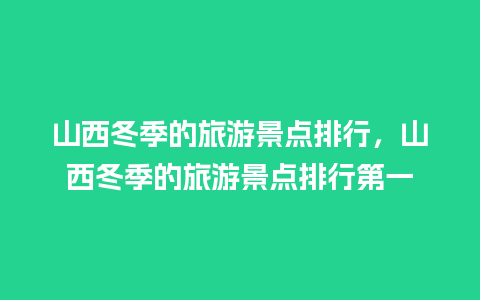 山西冬季的旅游景点排行，山西冬季的旅游景点排行第一